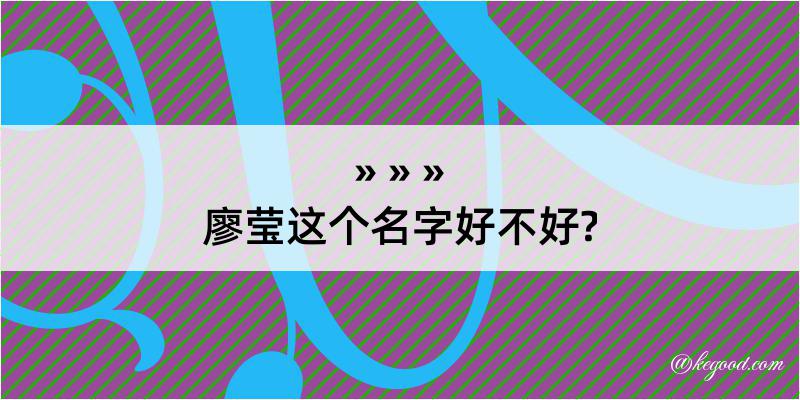 » » »
廖莹这个名字好不好?

@kegood.com